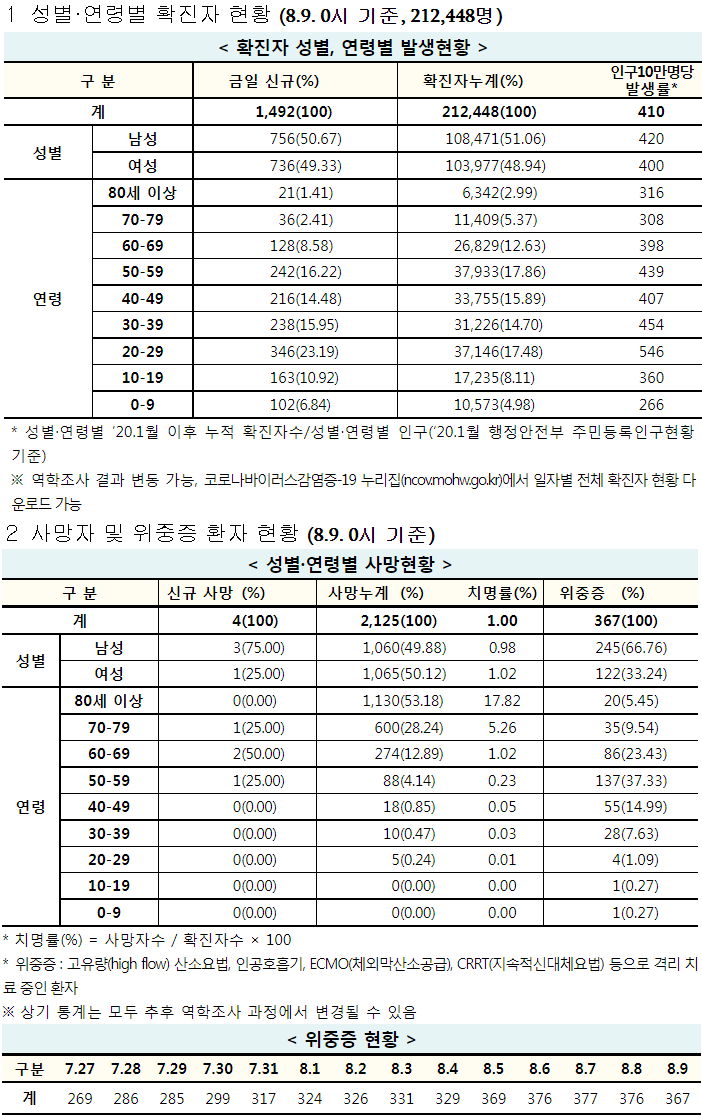 1 성별·연령별 확진자 현황 (8.9. 0시 기준, 212,448명)

< 확진자 성별, 연령별 발생현황 >

| 구 분 | | 금일 신규(%) | 확진자누계(%) | 인구10만명당 발생률* |
|---|---|---|---|---|
| 계 | | 1,492(100) | 212,448(100) | 410 |
| 성별 | 남성 | 756(50.67) | 108,471(51.06) | 420 |
| | 여성 | 736(49.33) | 103,977(48.94) | 400 |
| 연령 | 80세 이상 | 21(1.41) | 6,342(2.99) | 316 |
| | 70-79 | 36(2.41) | 11,409(5.37) | 308 |
| | 60-69 | 128(8.58) | 26,829(12.63) | 398 |
| | 50-59 | 242(16.22) | 37,933(17.86) | 439 |
| | 40-49 | 216(14.48) | 33,755(15.89) | 407 |
| | 30-39 | 238(15.95) | 31,226(14.70) | 454 |
| | 20-29 | 346(23.19) | 37,146(17.48) | 546 |
| | 10-19 | 163(10.92) | 17,235(8.11) | 360 |
| | 0-9 | 102(6.84) | 10,573(4.98) | 266 |

* 성별·연령별 '20.1월 이후 누적 확진자수/성별·연령별 인구('20.1월 행정안전부 주민등록인구현황 기준)

※ 역학조사 결과 변동 가능, 코로나바이러스감염증-19 누리집(ncov.mohw.go.kr)에서 일자별 전체 확진자 현황 다운로드 가능

2 사망자 및 위중증 환자 현황 (8.9. 0시 기준)

< 성별·연령별 사망현황 >

| 구 분 | | 신규 사망 (%) | 사망누계 (%) | 치명률(%) | 위중증 (%) |
|---|---|---|---|---|---|
| 계 | | 4(100) | 2,125(100) | 1.00 | 367(100) |
| 성별 | 남성 | 3(75.00) | 1,060(49.88) | 0.98 | 245(66.76) |
| | 여성 | 1(25.00) | 1,065(50.12) | 1.02 | 122(33.24) |
| 연령 | 80세 이상 | 0(0.00) | 1,130(53.18) | 17.82 | 20(5.45) |
| | 70-79 | 1(25.00) | 600(28.24) | 5.26 | 35(9.54) |
| | 60-69 | 2(50.00) | 274(12.89) | 1.02 | 86(23.43) |
| | 50-59 | 1(25.00) | 88(4.14) | 0.23 | 137(37.33) |
| | 40-49 | 0(0.00) | 18(0.85) | 0.05 | 55(14.99) |
| | 30-39 | 0(0.00) | 10(0.47) | 0.03 | 28(7.63) |
| | 20-29 | 0(0.00) | 5(0.24) | 0.01 | 4(1.09) |
| | 10-19 | 0(0.00) | 0(0.00) | 0.00 | 1(0.27) |
| | 0-9 | 0(0.00) | 0(0.00) | 0.00 | 1(0.27) |

* 치명률(%) = 사망자수 / 확진자수 × 100

* 위중증 : 고유량(high flow) 산소요법, 인공호흡기, ECMO(체외막산소공급), CRRT(지속적신대체요법) 등으로 격리 치료 중인 환자

※ 상기 통계는 모두 추후 역학조사 과정에서 변경될 수 있음

< 위중증 현황 >

| 구분 | 7.27 | 7.28 | 7.29 | 7.30 | 7.31 | 8.1 | 8.2 | 8.3 | 8.4 | 8.5 | 8.6 | 8.7 | 8.8 | 8.9 |
|---|---|---|---|---|---|---|---|---|---|---|---|---|---|---|
| 계 | 269 | 286 | 285 | 299 | 317 | 324 | 326 | 331 | 329 | 369 | 376 | 377 | 376 | 367 |